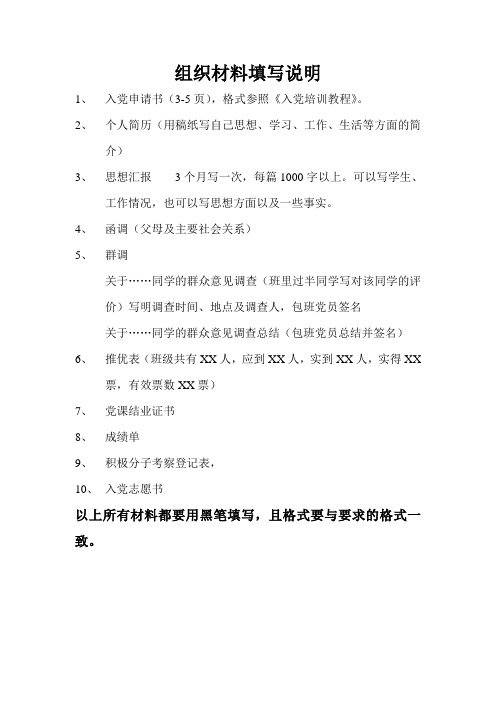 组织材料填写说明

1、 入党申请书（3-5 页），格式参照《入党培训教程》。

2、 个人简历（用稿纸写自己思想、学习、工作、生活等方面的简介）

3、 思想汇报　　3 个月写一次，每篇 1000 字以上。可以写学生、工作情况，也可以写思想方面以及一些事实。

4、 函调（父母及主要社会关系）

5、 群调

关于……同学的群众意见调查（班里过半同学写对该同学的评价）写明调查时间、地点及调查人，包班党员签名

关于……同学的群众意见调查总结（包班党员总结并签名）

6、 推优表（班级共有 XX 人，应到 XX 人，实到 XX 人，实得 XX 票，有效票数 XX 票）

7、 党课结业证书

8、 成绩单

9、 积极分子考察登记表，

10、 入党志愿书

以上所有材料都要用黑笔填写，且格式要与要求的格式一致。